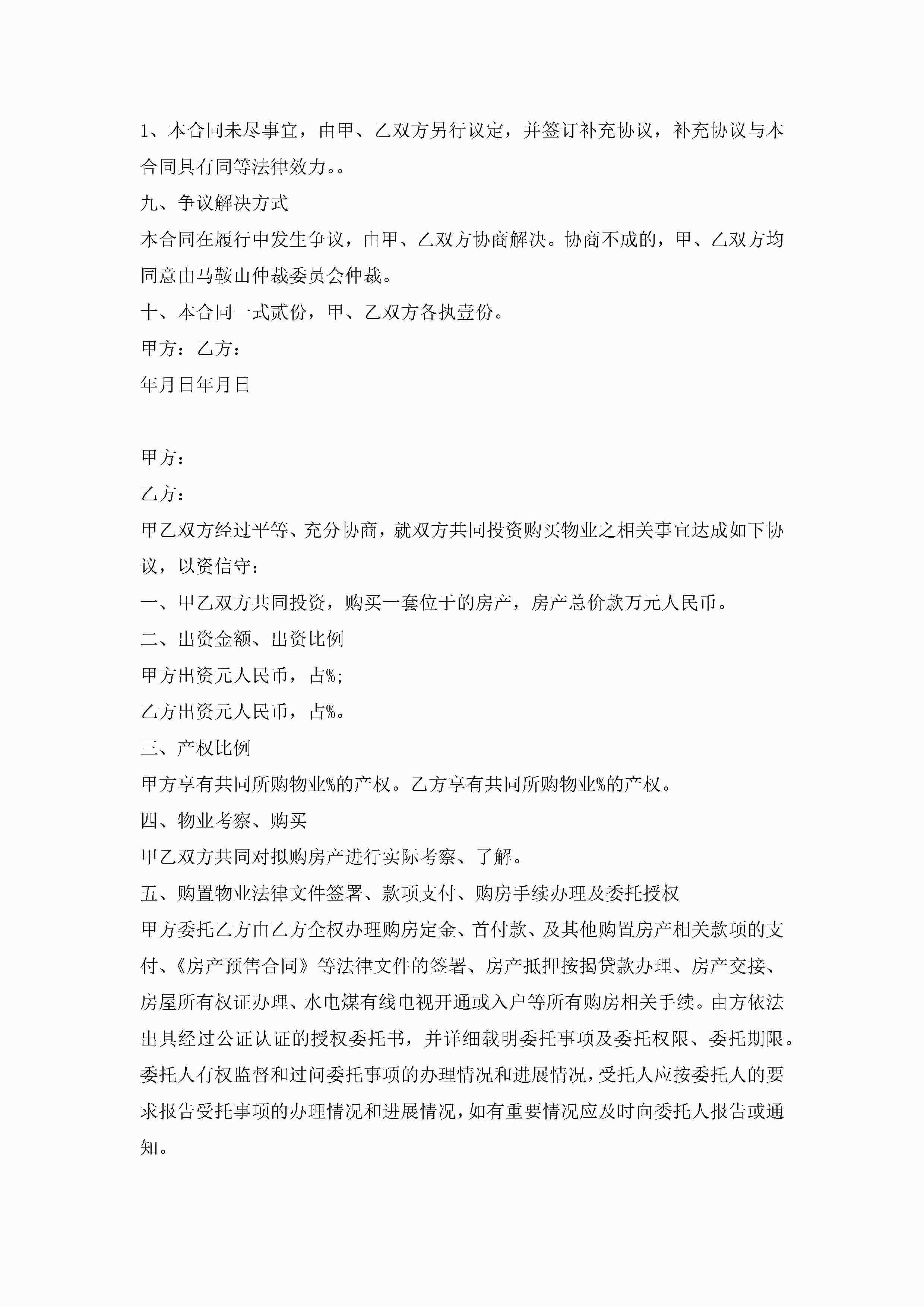 1、本合同未尽事宜，由甲、乙双方另行议定，并签订补充协议，补充协议与本合同具有同等法律效力。。

九、争议解决方式

本合同在履行中发生争议，由甲、乙双方协商解决。协商不成的，甲、乙双方均同意由马鞍山仲裁委员会仲裁。

十、本合同一式贰份，甲、乙双方各执壹份。

甲方：乙方：

年月日年月日

甲方：

乙方：

甲乙双方经过平等、充分协商，就双方共同投资购买物业之相关事宜达成如下协议，以资信守：

一、甲乙双方共同投资，购买一套位于的房产，房产总价款万元人民币。

二、出资金额、出资比例

甲方出资元人民币，占%;

乙方出资元人民币，占%。

三、产权比例

甲方享有共同所购物业%的产权。乙方享有共同所购物业%的产权。

四、物业考察、购买

甲乙双方共同对拟购房产进行实际考察、了解。

五、购置物业法律文件签署、款项支付、购房手续办理及委托授权

甲方委托乙方由乙方全权办理购房定金、首付款、及其他购置房产相关款项的支付、《房产预售合同》等法律文件的签署、房产抵押按揭贷款办理、房产交接、房屋所有权证办理、水电煤有线电视开通或入户等所有购房相关手续。由方依法出具经过公证认证的授权委托书，并详细载明委托事项及委托权限、委托期限。委托人有权监督和过问委托事项的办理情况和进展情况，受托人应按委托人的要求报告受托事项的办理情况和进展情况，如有重要情况应及时向委托人报告或通知。